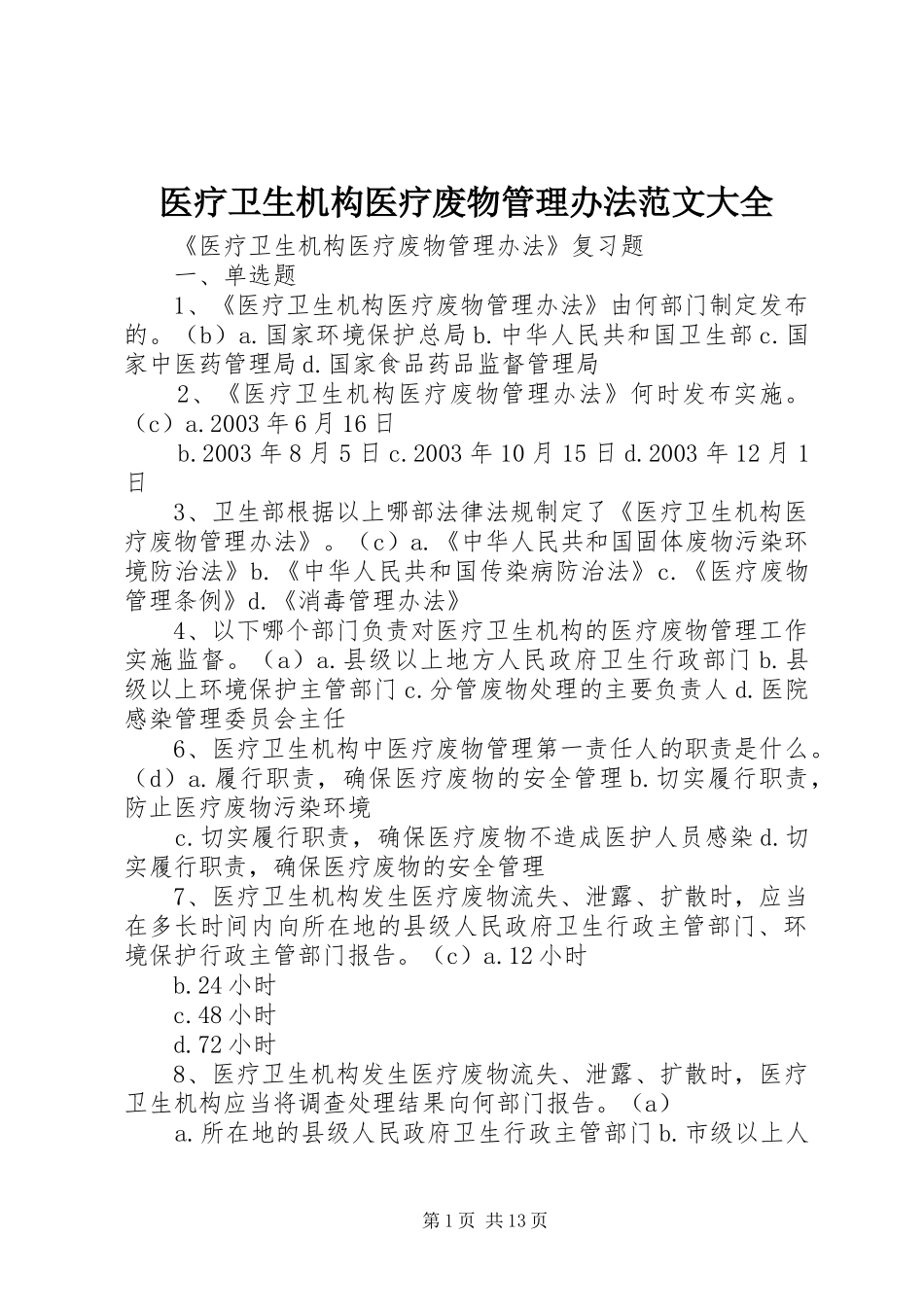 医疗卫生机构医疗废物管理办法范文大全

《医疗卫生机构医疗废物管理办法》复习题

一、单选题

1、《医疗卫生机构医疗废物管理办法》由何部门制定发布的。（b）a.国家环境保护总局b.中华人民共和国卫生部c.国家中医药管理局d.国家食品药品监督管理局

2、《医疗卫生机构医疗废物管理办法》何时发布实施。（c）a.2003年6月16日

b.2003年8月5日c.2003年10月15日d.2003年12月1日

3、卫生部根据以上哪部法律法规制定了《医疗卫生机构医疗废物管理办法》。（c）a.《中华人民共和国固体废物污染环境防治法》b.《中华人民共和国传染病防治法》c.《医疗废物管理条例》d.《消毒管理办法》

4、以下哪个部门负责对医疗卫生机构的医疗废物管理工作实施监督。（a）a.县级以上地方人民政府卫生行政部门b.县级以上环境保护主管部门c.分管废物处理的主要负责人d.医院感染管理委员会主任

6、医疗卫生机构中医疗废物管理第一责任人的职责是什么。（d）a.履行职责，确保医疗废物的安全管理b.切实履行职责，防止医疗废物污染环境

c.切实履行职责，确保医疗废物不造成医护人员感染d.切实履行职责，确保医疗废物的安全管理

7、医疗卫生机构发生医疗废物流失、泄露、扩散时，应当在多长时间内向所在地的县级人民政府卫生行政主管部门、环境保护行政主管部门报告。（c）a.12小时

b.24小时

c.48小时

d.72小时

8、医疗卫生机构发生医疗废物流失、泄露、扩散时，医疗卫生机构应当将调查处理结果向何部门报告。（a）

a.所在地的县级人民政府卫生行政主管部门b.市级以上人

第1页 共13页